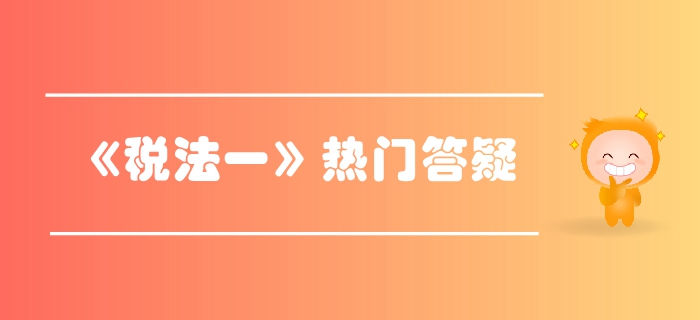 《税法一》热门答疑